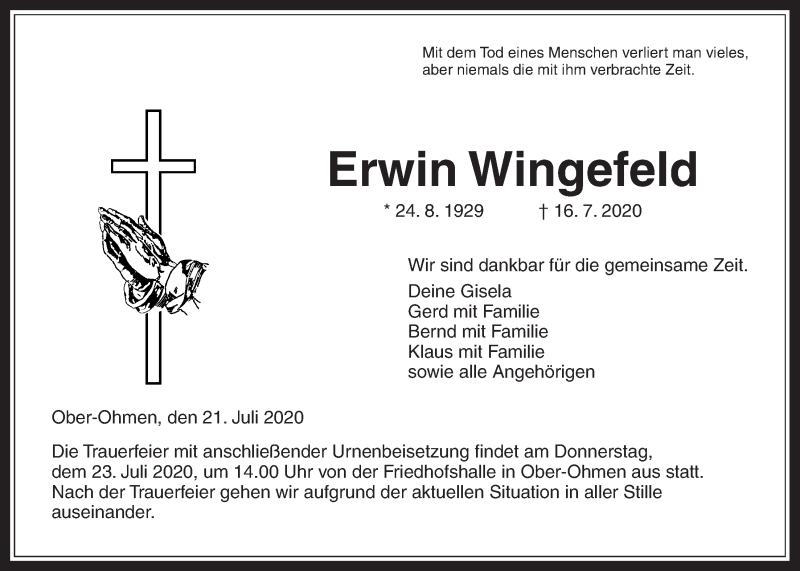 Mit dem Tod eines Menschen verliert man vieles, aber niemals die mit ihm verbrachte Zeit.

Erwin Wingefeld

* 24. 8. 1929 † 16. 7. 2020

Wir sind dankbar für die gemeinsame Zeit.

Deine Gisela
Gerd mit Familie
Bernd mit Familie
Klaus mit Familie
sowie alle Angehörigen

Ober-Ohmen, den 21. Juli 2020

Die Trauerfeier mit anschließender Urnenbeisetzung findet am Donnerstag, dem 23. Juli 2020, um 14.00 Uhr von der Friedhofshalle in Ober-Ohmen aus statt. Nach der Trauerfeier gehen wir aufgrund der aktuellen Situation in aller Stille auseinander.